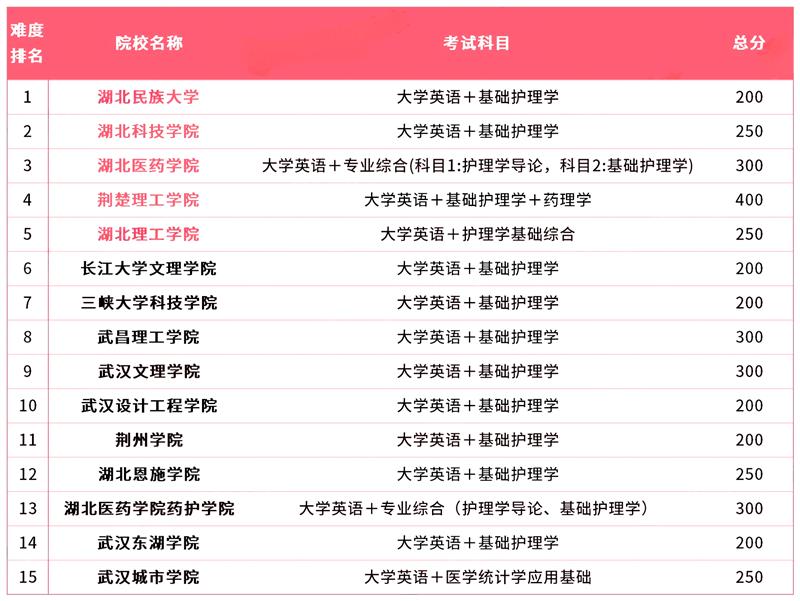 | 难度排名 | 院校名称 | 考试科目 | 总分 |
|---|---|---|---|
| 1 | 湖北民族大学 | 大学英语＋基础护理学 | 200 |
| 2 | 湖北科技学院 | 大学英语＋基础护理学 | 250 |
| 3 | 湖北医药学院 | 大学英语＋专业综合(科目1:护理学导论，科目2:基础护理学) | 300 |
| 4 | 荆楚理工学院 | 大学英语＋基础护理学＋药理学 | 400 |
| 5 | 湖北理工学院 | 大学英语＋护理学基础综合 | 250 |
| 6 | 长江大学文理学院 | 大学英语＋基础护理学 | 200 |
| 7 | 三峡大学科技学院 | 大学英语＋基础护理学 | 200 |
| 8 | 武昌理工学院 | 大学英语＋基础护理学 | 300 |
| 9 | 武汉文理学院 | 大学英语＋基础护理学 | 300 |
| 10 | 武汉设计工程学院 | 大学英语＋基础护理学 | 200 |
| 11 | 荆州学院 | 大学英语＋基础护理学 | 200 |
| 12 | 湖北恩施学院 | 大学英语＋基础护理学 | 250 |
| 13 | 湖北医药学院药护学院 | 大学英语＋专业综合（护理学导论、基础护理学） | 300 |
| 14 | 武汉东湖学院 | 大学英语＋基础护理学 | 200 |
| 15 | 武汉城市学院 | 大学英语＋医学统计学应用基础 | 250 |